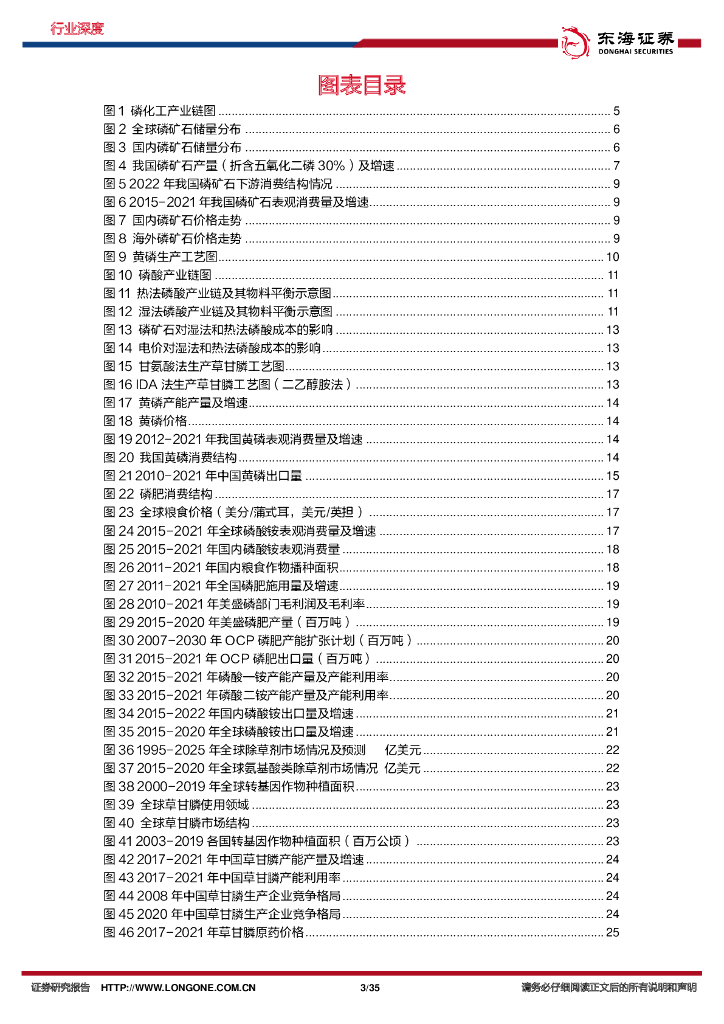 行业深度

东海证券
DONGHAI SECURITIES

图表目录

图 1 磷化工产业链图 ........ 5
图 2 全球磷矿石储量分布 ........ 6
图 3 国内磷矿石储量分布 ........ 6
图 4 我国磷矿石产量（折含五氧化二磷 30%）及增速 ........ 7
图 5 2022 年我国磷矿石下游消费结构情况 ........ 9
图 6 2015-2021 年我国磷矿石表观消费量及增速 ........ 9
图 7 国内磷矿石价格走势 ........ 9
图 8 海外磷矿石价格走势 ........ 9
图 9 黄磷生产工艺图 ........ 10
图 10 磷酸产业链图 ........ 11
图 11 热法磷酸产业链及其物料平衡示意图 ........ 11
图 12 湿法磷酸产业链及其物料平衡示意图 ........ 11
图 13 磷矿石对湿法和热法磷酸成本的影响 ........ 13
图 14 电价对湿法和热法磷酸成本的影响 ........ 13
图 15 甘氨酸法生产草甘膦工艺图 ........ 13
图 16 IDA 法生产草甘膦工艺图（二乙醇胺法） ........ 13
图 17 黄磷产能产量及增速 ........ 14
图 18 黄磷价格 ........ 14
图 19 2012-2021 年我国黄磷表观消费量及增速 ........ 14
图 20 我国黄磷消费结构 ........ 14
图 21 2010-2021 年中国黄磷出口量 ........ 15
图 22 磷肥消费结构 ........ 17
图 23 全球粮食价格（美分/蒲式耳，美元/英担） ........ 17
图 24 2015-2021 年全球磷酸铵表观消费量及增速 ........ 17
图 25 2015-2021 年国内磷酸铵表观消费量 ........ 18
图 26 2011-2021 年国内粮食作物播种面积 ........ 18
图 27 2011-2021 年全国磷肥施用量及增速 ........ 19
图 28 2010-2021 年美盛磷部门毛利润及毛利率 ........ 19
图 29 2015-2020 年美盛磷肥产量（百万吨） ........ 19
图 30 2007-2030 年 OCP 磷肥产能扩张计划（百万吨） ........ 20
图 31 2015-2021 年 OCP 磷肥出口量（百万吨） ........ 20
图 32 2015-2021 年磷酸一铵产能产量及产能利用率 ........ 20
图 33 2015-2021 年磷酸二铵产能产量及产能利用率 ........ 20
图 34 2015-2022 年国内磷酸铵出口量及增速 ........ 21
图 35 2015-2020 年全球磷酸铵出口量及增速 ........ 21
图 36 1995-2025 年全球除草剂市场情况及预测　亿美元 ........ 22
图 37 2015-2020 年全球氨基酸类除草剂市场情况　亿美元 ........ 22
图 38 2000-2019 年全球转基因作物种植面积 ........ 23
图 39 全球草甘膦使用领域 ........ 23
图 40 全球草甘膦市场结构 ........ 23
图 41 2003-2019 各国转基因作物种植面积（百万公顷） ........ 23
图 42 2017-2021 年中国草甘膦产能产量及增速 ........ 24
图 43 2017-2021 年中国草甘膦产能利用率 ........ 24
图 44 2008 年中国草甘膦生产企业竞争格局 ........ 24
图 45 2020 年中国草甘膦生产企业竞争格局 ........ 24
图 46 2017-2021 年草甘膦原药价格 ........ 25

证券研究报告　HTTP://WWW.LONGONE.COM.CN　3/35　请务必仔细阅读正文后的所有说明和声明